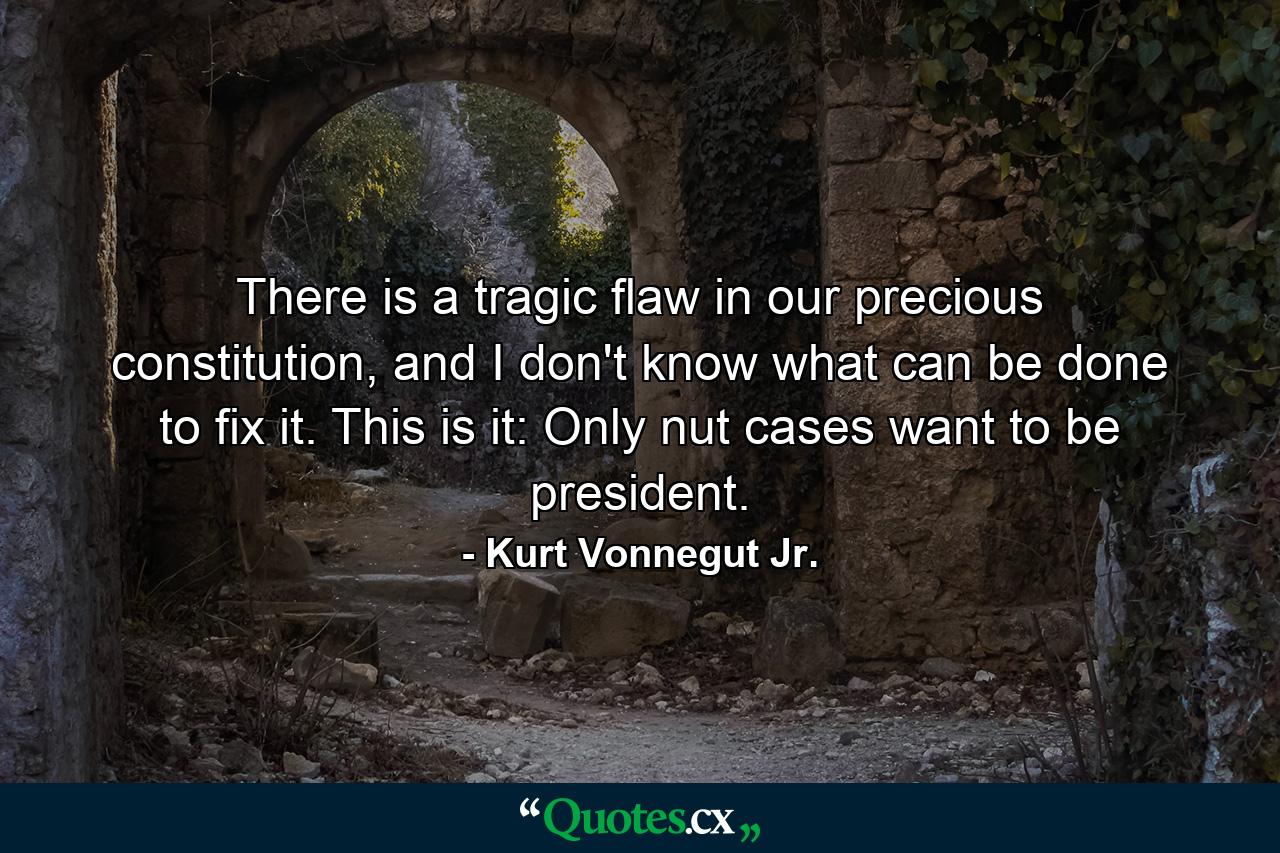 There is a tragic flaw in our precious constitution, and I don't know what can be done to fix it. This is it: Only nut cases want to be president.

- Kurt Vonnegut Jr.

“Quotes.cx„